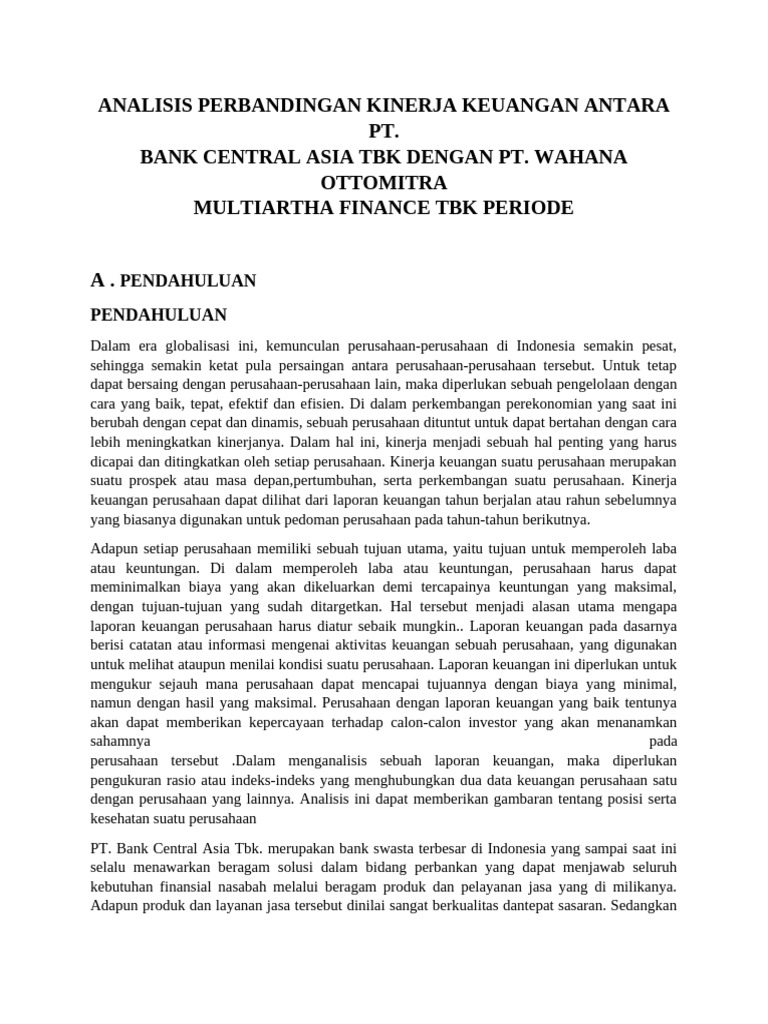 ANALISIS PERBANDINGAN KINERJA KEUANGAN ANTARA PT.
BANK CENTRAL ASIA TBK DENGAN PT. WAHANA OTTOMITRA
MULTIARTHA FINANCE TBK PERIODE

A . PENDAHULUAN

PENDAHULUAN

Dalam era globalisasi ini, kemunculan perusahaan-perusahaan di Indonesia semakin pesat, sehingga semakin ketat pula persaingan antara perusahaan-perusahaan tersebut. Untuk tetap dapat bersaing dengan perusahaan-perusahaan lain, maka diperlukan sebuah pengelolaan dengan cara yang baik, tepat, efektif dan efisien. Di dalam perkembangan perekonomian yang saat ini berubah dengan cepat dan dinamis, sebuah perusahaan dituntut untuk dapat bertahan dengan cara lebih meningkatkan kinerjanya. Dalam hal ini, kinerja menjadi sebuah hal penting yang harus dicapai dan ditingkatkan oleh setiap perusahaan. Kinerja keuangan suatu perusahaan merupakan suatu prospek atau masa depan,pertumbuhan, serta perkembangan suatu perusahaan. Kinerja keuangan perusahaan dapat dilihat dari laporan keuangan tahun berjalan atau rahun sebelumnya yang biasanya digunakan untuk pedoman perusahaan pada tahun-tahun berikutnya.

Adapun setiap perusahaan memiliki sebuah tujuan utama, yaitu tujuan untuk memperoleh laba atau keuntungan. Di dalam memperoleh laba atau keuntungan, perusahaan harus dapat meminimalkan biaya yang akan dikeluarkan demi tercapainya keuntungan yang maksimal, dengan tujuan-tujuan yang sudah ditargetkan. Hal tersebut menjadi alasan utama mengapa laporan keuangan perusahaan harus diatur sebaik mungkin.. Laporan keuangan pada dasarnya berisi catatan atau informasi mengenai aktivitas keuangan sebuah perusahaan, yang digunakan untuk melihat ataupun menilai kondisi suatu perusahaan. Laporan keuangan ini diperlukan untuk mengukur sejauh mana perusahaan dapat mencapai tujuannya dengan biaya yang minimal, namun dengan hasil yang maksimal. Perusahaan dengan laporan keuangan yang baik tentunya akan dapat memberikan kepercayaan terhadap calon-calon investor yang akan menanamkan sahamnya pada perusahaan tersebut .Dalam menganalisis sebuah laporan keuangan, maka diperlukan pengukuran rasio atau indeks-indeks yang menghubungkan dua data keuangan perusahaan satu dengan perusahaan yang lainnya. Analisis ini dapat memberikan gambaran tentang posisi serta kesehatan suatu perusahaan

PT. Bank Central Asia Tbk. merupakan bank swasta terbesar di Indonesia yang sampai saat ini selalu menawarkan beragam solusi dalam bidang perbankan yang dapat menjawab seluruh kebutuhan finansial nasabah melalui beragam produk dan pelayanan jasa yang di milikanya. Adapun produk dan layanan jasa tersebut dinilai sangat berkualitas dantepat sasaran. Sedangkan